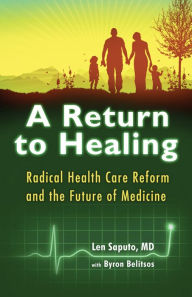 A Return to Healing

Radical Health Care Reform and the Future of Medicine

Len Saputo, MD

with Byron Belitsos